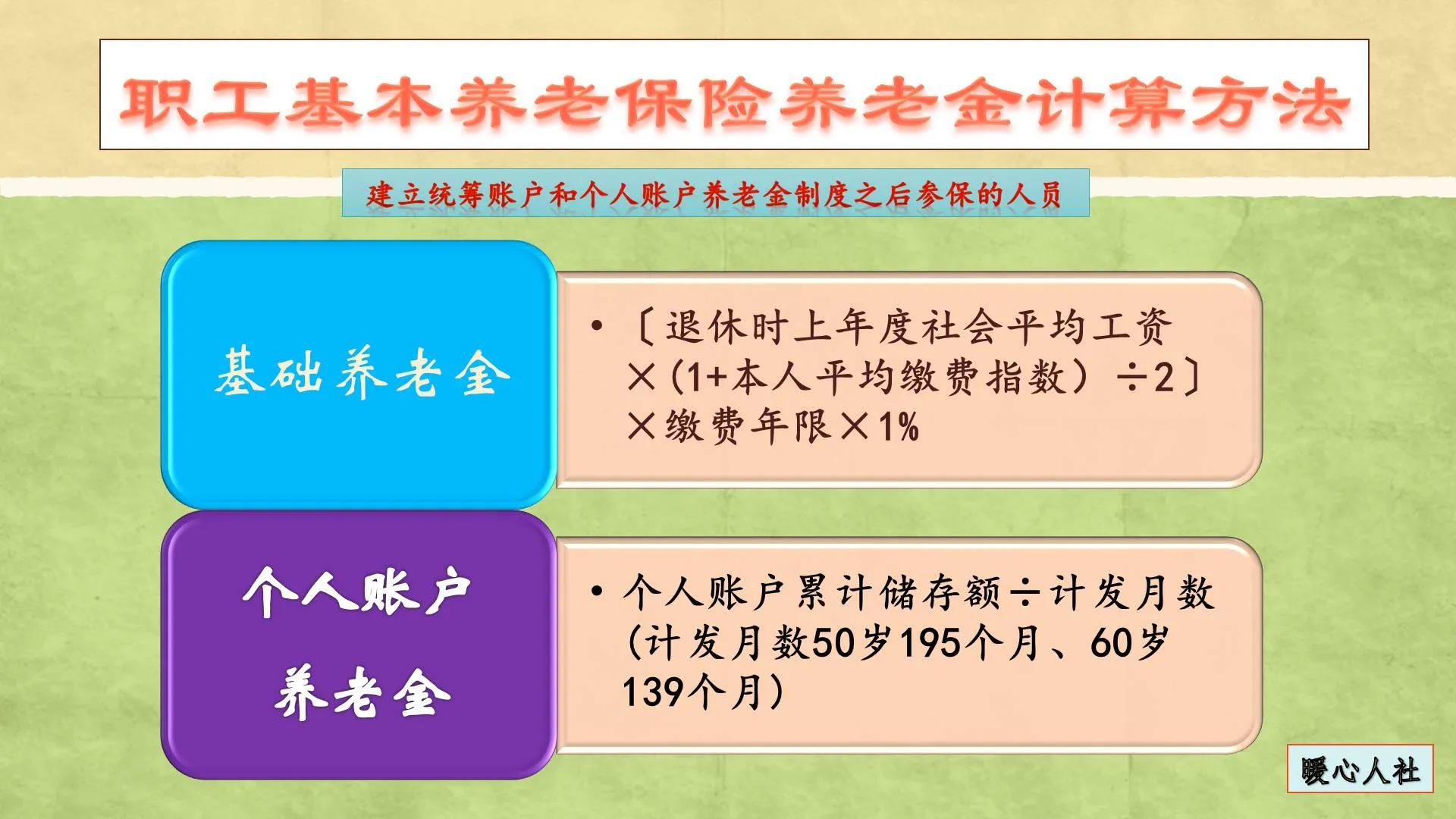 职工基本养老保险养老金计算方法

建立统筹账户和个人账户养老金制度之后参保的人员

基础养老金

• 〔退休时上年度社会平均工资×（1+本人平均缴费指数）÷2〕×缴费年限×1%

个人账户养老金

• 个人账户累计储存额÷计发月数（计发月数50岁195个月、60岁139个月）

暖心人社